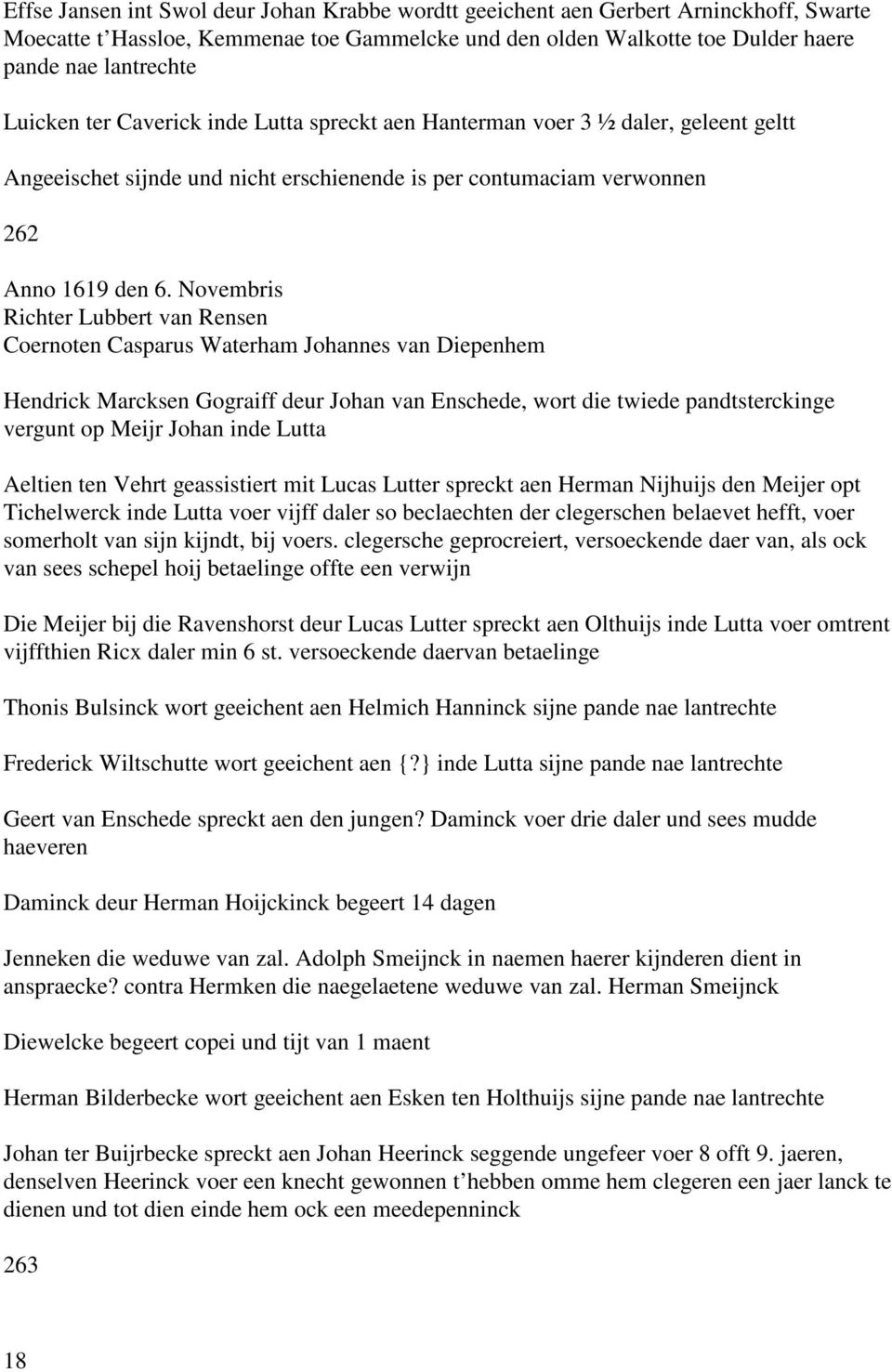 Effse Jansen int Swol deur Johan Krabbe wordtt geeichent aen Gerbert Arninckhoff, Swarte Moecatte t'Hassloe, Kemmenae toe Gammelcke und den olden Walkotte toe Dulder haere pande nae lantrechte

Luicken ter Caverick inde Lutta spreckt aen Hanterman voer 3 ½ daler, geleent geltt

Angeeischet sijnde und nicht erschienende is per contumaciam verwonnen

262

Anno 1619 den 6. Novembris
Richter Lubbert van Rensen
Coernoten Casparus Waterham Johannes van Diepenhem

Hendrick Marcksen Gograiff deur Johan van Enschede, wort die twiede pandtsterckinge vergunt op Meijr Johan inde Lutta

Aeltien ten Vehrt geassistiert mit Lucas Lutter spreckt aen Herman Nijhuijs den Meijer opt Tichelwerck inde Lutta voer vijff daler so beclaechten der clegerschen belaevet hefft, voer somerholt van sijn kijndt, bij voers. clegersche geprocreiert, versoeckende daer van, als ock van sees schepel hoij betaelinge offte een verwijn

Die Meijer bij die Ravenshorst deur Lucas Lutter spreckt aen Olthuijs inde Lutta voer omtrent vijffthien Ricx daler min 6 st. versoeckende daervan betaelinge

Thonis Bulsinck wort geeichent aen Helmich Hanninck sijne pande nae lantrechte

Frederick Wiltschutte wort geeichent aen {?} inde Lutta sijne pande nae lantrechte

Geert van Enschede spreckt aen den jungen? Daminck voer drie daler und sees mudde haeveren

Daminck deur Herman Hoijckinck begeert 14 dagen

Jenneken die weduwe van zal. Adolph Smeijnck in naemen haerer kijnderen dient in anspraecke? contra Hermken die naegelaetene weduwe van zal. Herman Smeijnck

Diewelcke begeert copei und tijt van 1 maent

Herman Bilderbecke wort geeichent aen Esken ten Holthuijs sijne pande nae lantrechte

Johan ter Buijrbecke spreckt aen Johan Heerinck seggende ungefeer voer 8 offt 9. jaeren, denselven Heerinck voer een knecht gewonnen t'hebben omme hem clegeren een jaer lanck te dienen und tot dien einde hem ock een meedepenninck

263

18